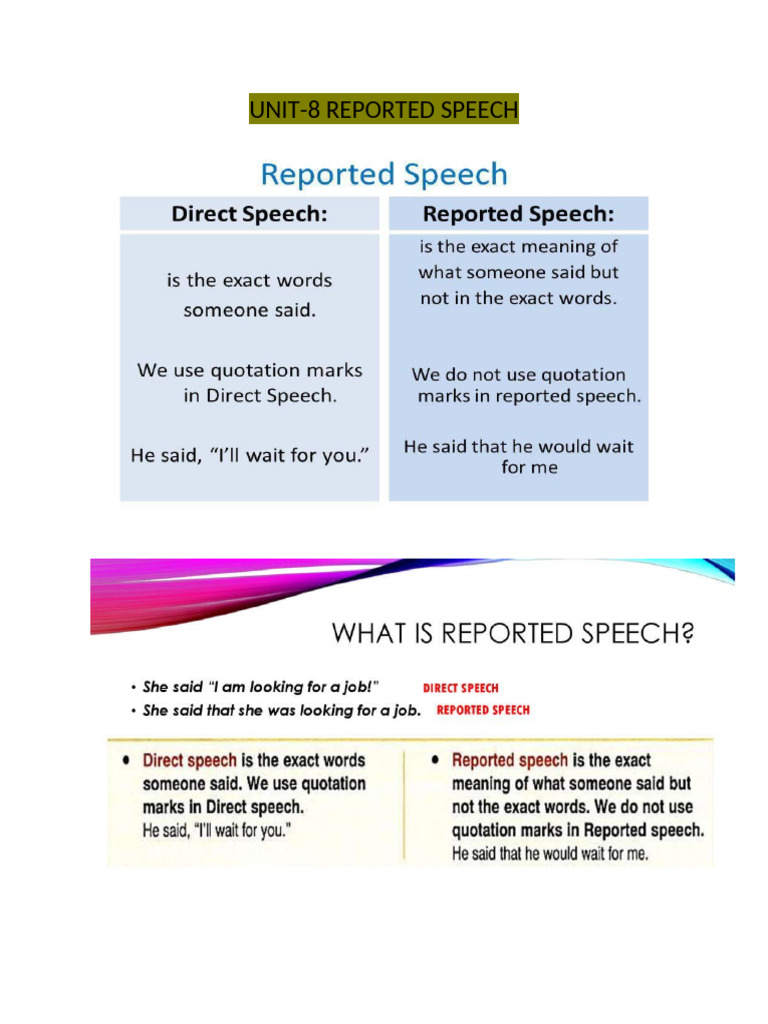 UNIT-8 REPORTED SPEECH

Reported Speech

| Direct Speech: | Reported Speech: |
|---|---|
| is the exact words someone said. | is the exact meaning of what someone said but not in the exact words. |
| We use quotation marks in Direct Speech. | We do not use quotation marks in reported speech. |
| He said, "I'll wait for you." | He said that he would wait for me |

WHAT IS REPORTED SPEECH?

• She said "I am looking for a job!" DIRECT SPEECH
• She said that she was looking for a job. REPORTED SPEECH

• Direct speech is the exact words someone said. We use quotation marks in Direct speech.
He said, "I'll wait for you."

• Reported speech is the exact meaning of what someone said but not the exact words. We do not use quotation marks in Reported speech.
He said that he would wait for me.